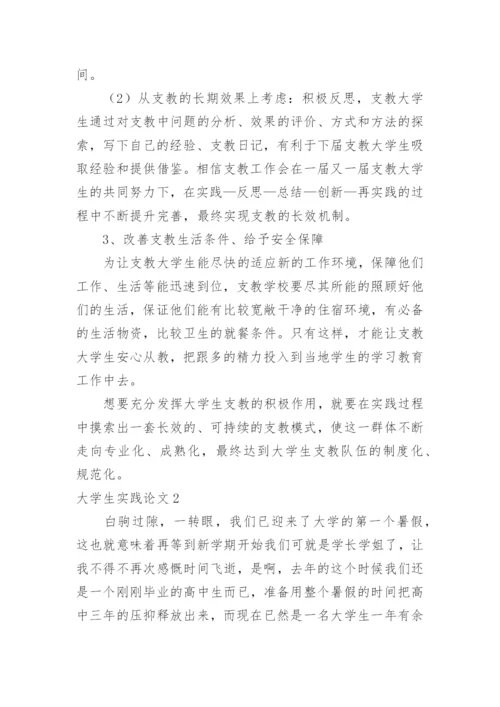 间。

（2）从支教的长期效果上考虑：积极反思，支教大学生通过对支教中问题的分析、效果的评价、方式和方法的探索，写下自己的经验、支教日记，有利于下届支教大学生吸取经验和提供借鉴。相信支教工作会在一届又一届支教大学生的共同努力下，在实践—反思—总结—创新—再实践的过程中不断提升完善，最终实现支教的长效机制。

3、改善支教生活条件、给予安全保障

为让支教大学生能尽快的适应新的工作环境，保障他们工作、生活等能迅速到位，支教学校要尽其所能的照顾好他们的生活，保证他们能有比较宽敞干净的住宿环境，有必备的生活物资，比较卫生的就餐条件。只有这样，才能让支教大学生安心从教，把跟多的精力投入到当地学生的学习教育工作中去。

想要充分发挥大学生支教的积极作用，就要在实践过程中摸索出一套长效的、可持续的支教模式，使这一群体不断走向专业化、成熟化，最终达到大学生支教队伍的制度化、规范化。

大学生实践论文2

白驹过隙，一转眼，我们已迎来了大学的第一个暑假，这也就意味着再等到新学期开始我们可就是学长学姐了，让我不得不再次感慨时间飞逝，是啊，去年的这个时候我们还是一个刚刚毕业的高中生而已，准备用整个暑假的时间把高中三年的压抑释放出来，而现在已然是一名大学生一年有余